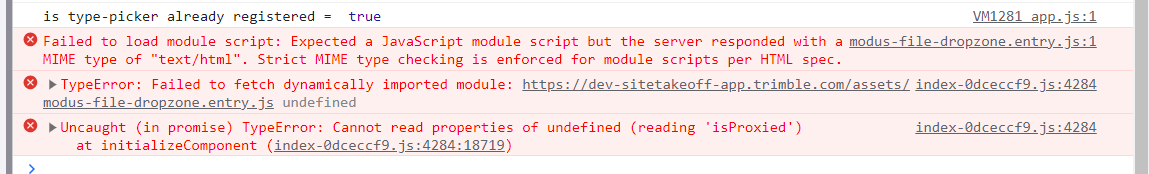 is type-picker already registered = true
VM1281 app.js:1

Failed to load module script: Expected a JavaScript module script but the server responded with a MIME type of "text/html". Strict MIME type checking is enforced for module scripts per HTML spec.
modus-file-dropzone.entry.js:1

▶TypeError: Failed to fetch dynamically imported module: https://dev-sitetakeoff-app.trimble.com/assets/modus-file-dropzone.entry.js undefined
index-0dceccf9.js:4284

▶Uncaught (in promise) TypeError: Cannot read properties of undefined (reading 'isProxied')
at initializeComponent (index-0dceccf9.js:4284:18719)
index-0dceccf9.js:4284

>